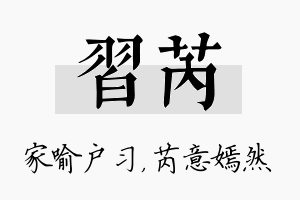 習芮

家喻户习，芮意嫣然